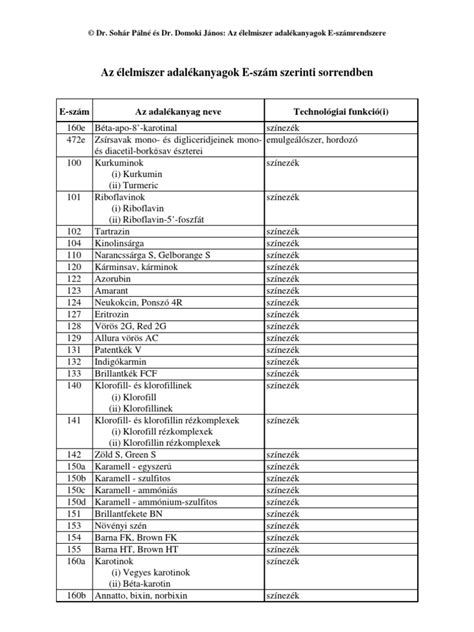 © Dr. Sohár Pálné és Dr. Domoki János: Az élelmiszer adalékanyagok E-számrendszere

Az élelmiszer adalékanyagok E-szám szerinti sorrendben

| E-szám | Az adalékanyag neve | Technológiai funkció(i) |
|---|---|---|
| 160e | Béta-apo-8'-karotinal | színezék |
| 472e | Zsírsavak mono- és digliceridjeinek mono- és diacetil-borkősav észterei | emulgeálószer, hordozó |
| 100 | Kurkuminok (i) Kurkumin (ii) Turmeric | színezék |
| 101 | Riboflavinok (i) Riboflavin (ii) Riboflavin-5'-foszfát | színezék |
| 102 | Tartrazin | színezék |
| 104 | Kinolinsárga | színezék |
| 110 | Narancssárga S, Gelborange S | színezék |
| 120 | Kárminsav, kárminok | színezék |
| 122 | Azorubin | színezék |
| 123 | Amarant | színezék |
| 124 | Neukokcin, Ponszó 4R | színezék |
| 127 | Eritrozin | színezék |
| 128 | Vörös 2G, Red 2G | színezék |
| 129 | Allura vörös AC | színezék |
| 131 | Patentkék V | színezék |
| 132 | Indigókarmin | színezék |
| 133 | Brillantkék FCF | színezék |
| 140 | Klorofill- és klorofillinek (i) Klorofill (ii) Klorofillinek | színezék |
| 141 | Klorofill- és klorofillin rézkomplexek (i) Klorofill rézkomplexek (ii) Klorofillin rézkomplexek | színezék |
| 142 | Zöld S, Green S | színezék |
| 150a | Karamell - egyszerű | színezék |
| 150b | Karamell - szulfitos | színezék |
| 150c | Karamell - ammóniás | színezék |
| 150d | Karamell - ammónium-szulfitos | színezék |
| 151 | Brillantfekete BN | színezék |
| 153 | Növényi szén | színezék |
| 154 | Barna FK, Brown FK | színezék |
| 155 | Barna HT, Brown HT | színezék |
| 160a | Karotinok (i) Vegyes karotinok (ii) Béta-karotin | színezék |
| 160b | Annatto, bixin, norbixin | színezék |